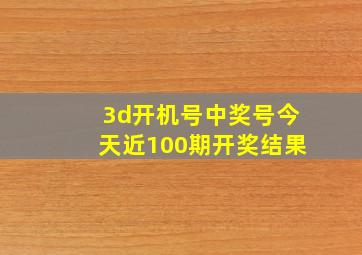 3d开机号中奖号今天近100期开奖结果